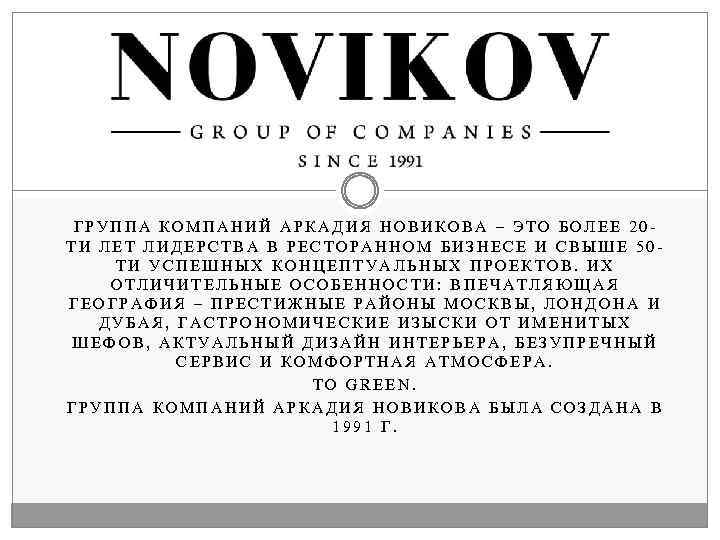 NOVIKOV

GROUP OF COMPANIES

SINCE 1991

ГРУППА КОМПАНИЙ АРКАДИЯ НОВИКОВА – ЭТО БОЛЕЕ 20-ТИ ЛЕТ ЛИДЕРСТВА В РЕСТОРАННОМ БИЗНЕСЕ И СВЫШЕ 50-ТИ УСПЕШНЫХ КОНЦЕПТУАЛЬНЫХ ПРОЕКТОВ. ИХ ОТЛИЧИТЕЛЬНЫЕ ОСОБЕННОСТИ: ВПЕЧАТЛЯЮЩАЯ ГЕОГРАФИЯ – ПРЕСТИЖНЫЕ РАЙОНЫ МОСКВЫ, ЛОНДОНА И ДУБАЯ, ГАСТРОНОМИЧЕСКИЕ ИЗЫСКИ ОТ ИМЕНИТЫХ ШЕФОВ, АКТУАЛЬНЫЙ ДИЗАЙН ИНТЕРЬЕРА, БЕЗУПРЕЧНЫЙ СЕРВИС И КОМФОРТНАЯ АТМОСФЕРА.

TO GREEN.

ГРУППА КОМПАНИЙ АРКАДИЯ НОВИКОВА БЫЛА СОЗДАНА В 1991 Г.